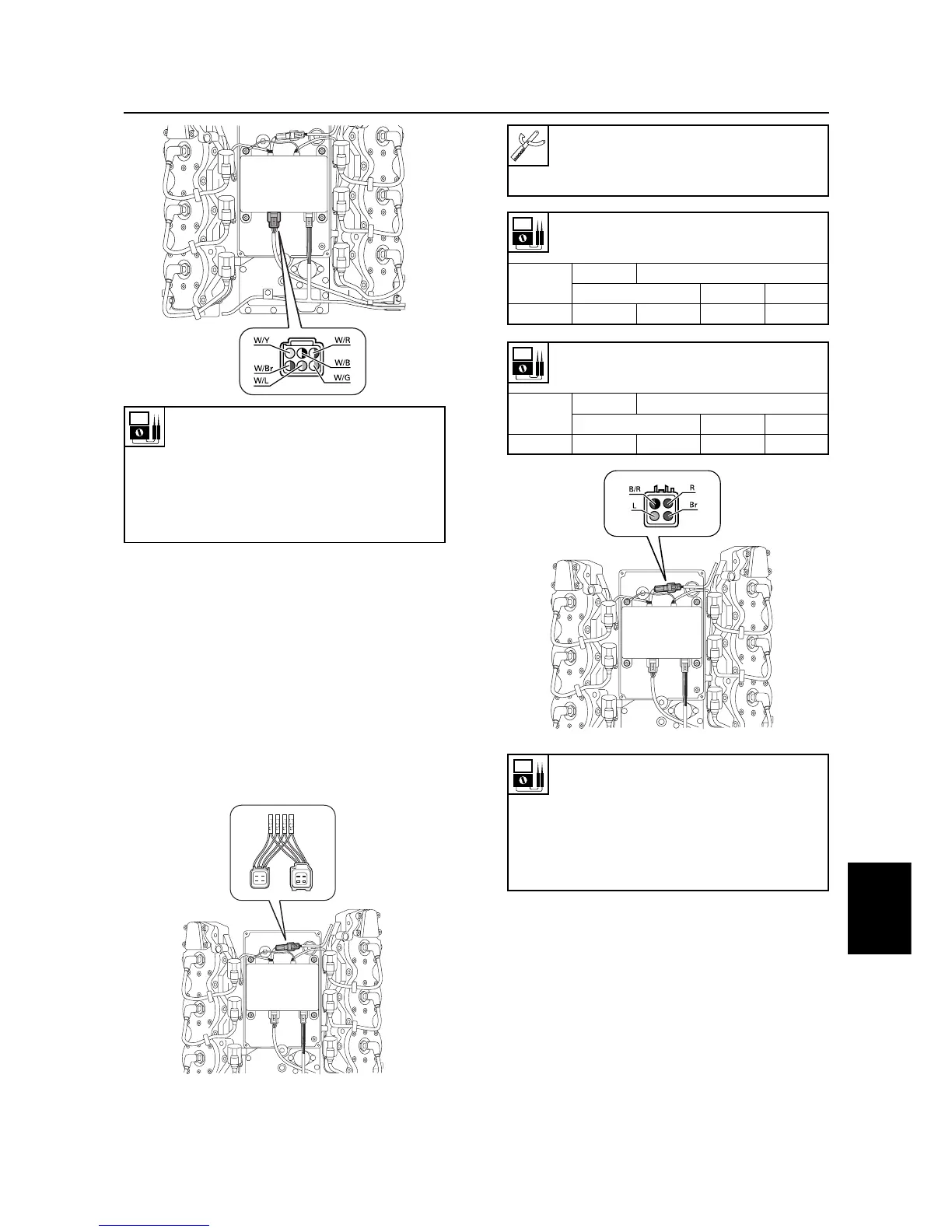 W/Y
W/R
W/Br
W/B
W/L
W/G

B/R
R
L
Br